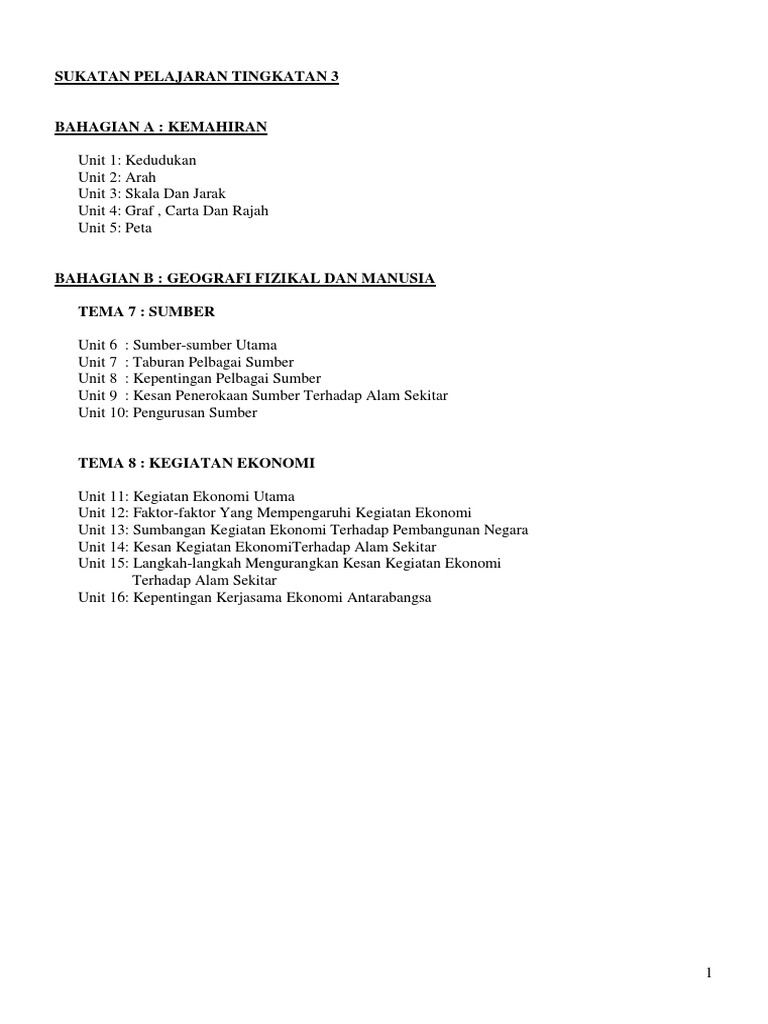 SUKATAN PELAJARAN TINGKATAN 3

BAHAGIAN A : KEMAHIRAN

Unit 1: Kedudukan
Unit 2: Arah
Unit 3: Skala Dan Jarak
Unit 4: Graf , Carta Dan Rajah
Unit 5: Peta

BAHAGIAN B : GEOGRAFI FIZIKAL DAN MANUSIA

TEMA 7 : SUMBER

Unit 6 : Sumber-sumber Utama
Unit 7 : Taburan Pelbagai Sumber
Unit 8 : Kepentingan Pelbagai Sumber
Unit 9 : Kesan Penerokaan Sumber Terhadap Alam Sekitar
Unit 10: Pengurusan Sumber

TEMA 8 : KEGIATAN EKONOMI

Unit 11: Kegiatan Ekonomi Utama
Unit 12: Faktor-faktor Yang Mempengaruhi Kegiatan Ekonomi
Unit 13: Sumbangan Kegiatan Ekonomi Terhadap Pembangunan Negara
Unit 14: Kesan Kegiatan EkonomiTerhadap Alam Sekitar
Unit 15: Langkah-langkah Mengurangkan Kesan Kegiatan Ekonomi Terhadap Alam Sekitar
Unit 16: Kepentingan Kerjasama Ekonomi Antarabangsa

1